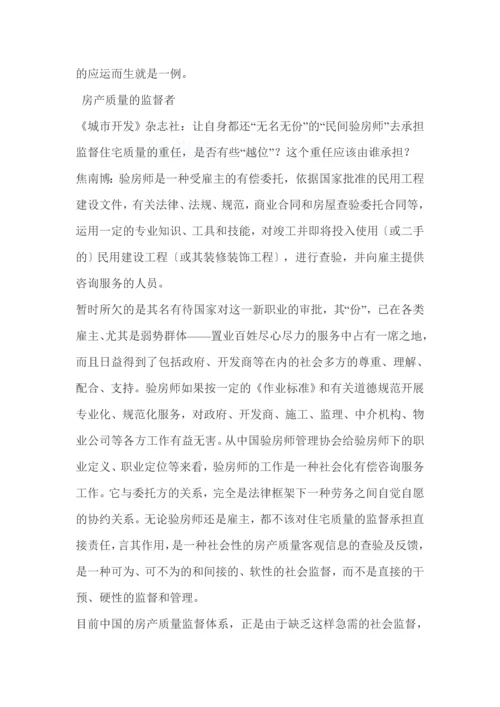 的应运而生就是一例。

房产质量的监督者

《城市开发》杂志社：让自身都还“无名无份”的“民间验房师”去承担监督住宅质量的重任，是否有些“越位”？这个重任应该由谁承担？

焦南博：验房师是一种受雇主的有偿委托，依据国家批准的民用工程建设文件，有关法律、法规、规范，商业合同和房屋查验委托合同等，运用一定的专业知识、工具和技能，对竣工并即将投入使用〔或二手的〕民用建设工程〔或其装修装饰工程〕，进行查验，并向雇主提供咨询服务的人员。

暂时所欠的是其名有待国家对这一新职业的审批，其“份”，已在各类雇主、尤其是弱势群体——置业百姓尽心尽力的服务中占有一席之地，而且日益得到了包括政府、开发商等在内的社会多方的尊重、理解、配合、支持。验房师如果按一定的《作业标准》和有关道德规范开展专业化、规范化服务，对政府、开发商、施工、监理、中介机构、物业公司等各方工作有益无害。从中国验房师管理协会给验房师下的职业定义、职业定位等来看，验房师的工作是一种社会化有偿咨询服务工作。它与委托方的关系，完全是法律框架下一种劳务之间自觉自愿的协约关系。无论验房师还是雇主，都不该对住宅质量的监督承担直接责任，言其作用，是一种社会性的房产质量客观信息的查验及反馈，是一种可为、可不为的和间接的、软性的社会监督，而不是直接的干预、硬性的监督和管理。

目前中国的房产质量监督体系，正是由于缺乏这样急需的社会监督，